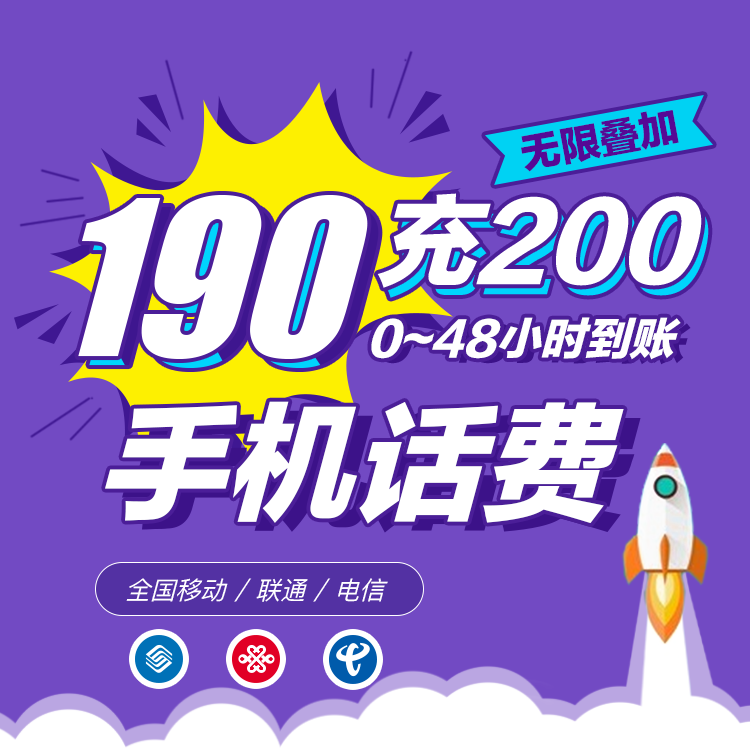 无限叠加

190 充200

0~48小时到账

手机话费

全国移动 / 联通 / 电信